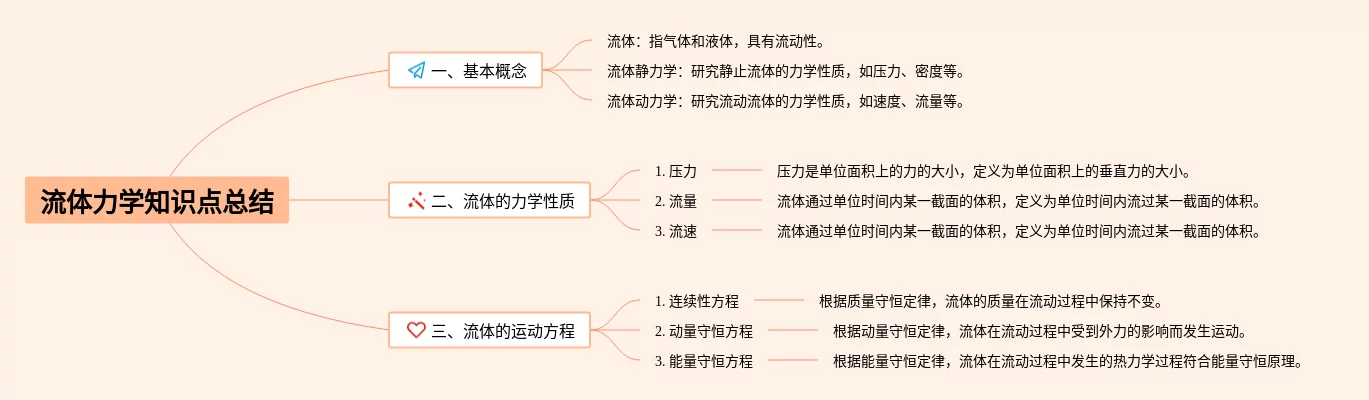 流体力学知识点总结

一、基本概念

流体：指气体和液体，具有流动性。

流体静力学：研究静止流体的力学性质，如压力、密度等。

流体动力学：研究流动流体的力学性质，如速度、流量等。

二、流体的力学性质

1. 压力

压力是单位面积上的力的大小，定义为单位面积上的垂直力的大小。

2. 流量

流体通过单位时间内某一截面的体积，定义为单位时间内流过某一截面的体积。

3. 流速

流体通过单位时间内某一截面的体积，定义为单位时间内流过某一截面的体积。

三、流体的运动方程

1. 连续性方程

根据质量守恒定律，流体的质量在流动过程中保持不变。

2. 动量守恒方程

根据动量守恒定律，流体在流动过程中受到外力的影响而发生运动。

3. 能量守恒方程

根据能量守恒定律，流体在流动过程中发生的热力学过程符合能量守恒原理。